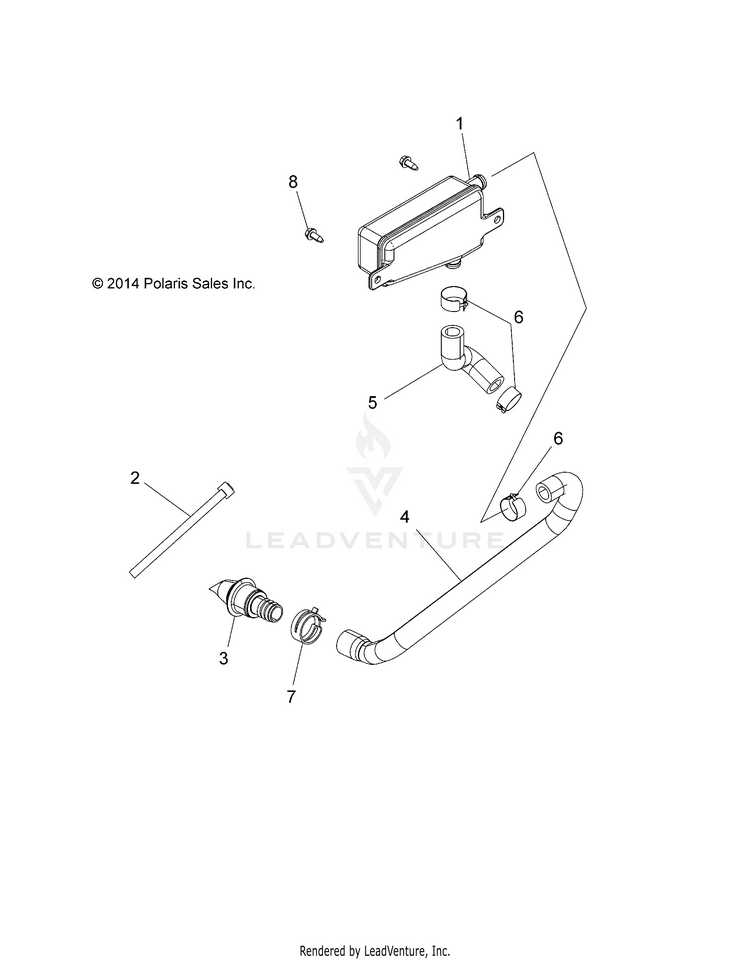 1

8

© 2014 Polaris Sales Inc.

6

5

6

2

4

LEADVENTURE

3

7

Rendered by LeadVenture, Inc.